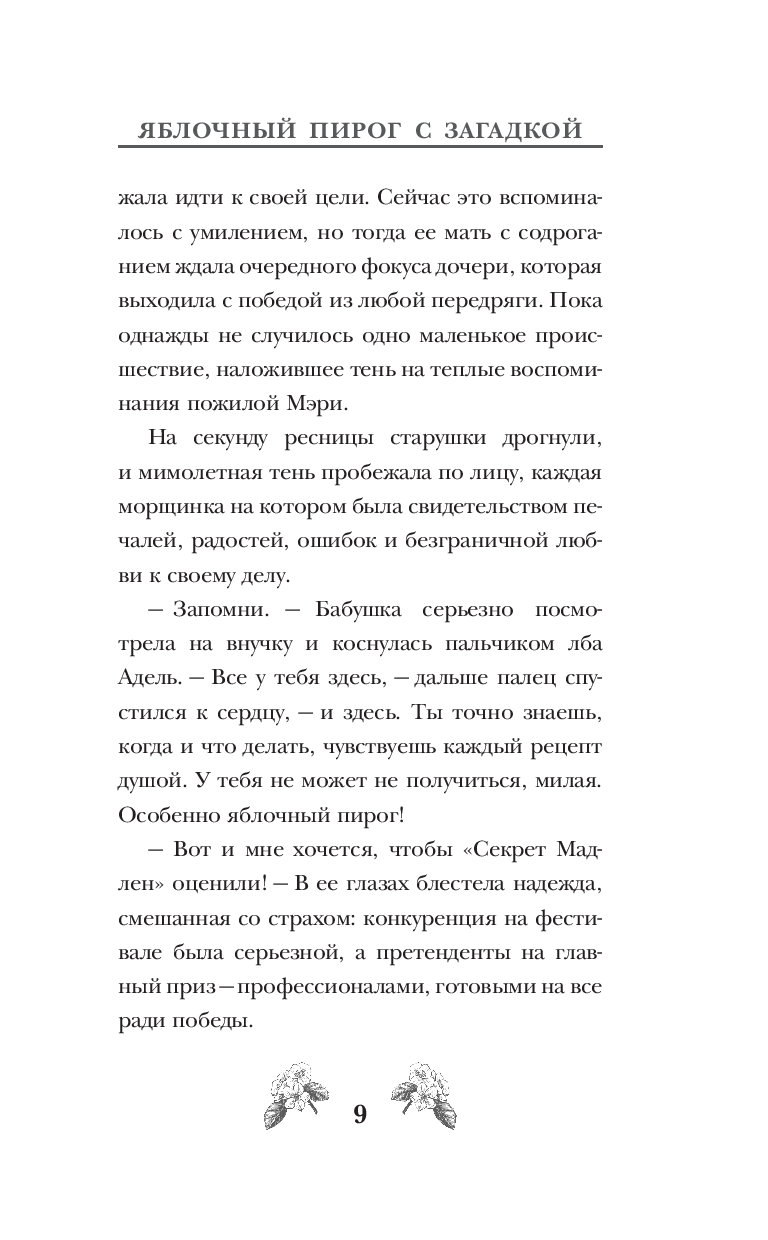 ЯБЛОЧНЫЙ ПИРОГ С ЗАГАДКОЙ

жала идти к своей цели. Сейчас это вспоминалось с умилением, но тогда ее мать с содроганием ждала очередного фокуса дочери, которая выходила с победой из любой передряги. Пока однажды не случилось одно маленькое происшествие, наложившее тень на теплые воспоминания пожилой Мэри.

На секунду ресницы старушки дрогнули, и мимолетная тень пробежала по лицу, каждая морщинка на котором была свидетельством печалей, радостей, ошибок и безграничной любви к своему делу.

— Запомни. — Бабушка серьезно посмотрела на внучку и коснулась пальчиком лба Адель. — Все у тебя здесь, — дальше палец спустился к сердцу, — и здесь. Ты точно знаешь, когда и что делать, чувствуешь каждый рецепт душой. У тебя не может не получиться, милая. Особенно яблочный пирог!

— Вот и мне хочется, чтобы «Секрет Мадлен» оценили! — В ее глазах блестела надежда, смешанная со страхом: конкуренция на фестивале была серьезной, а претенденты на главный приз — профессионалами, готовыми на все ради победы.

9